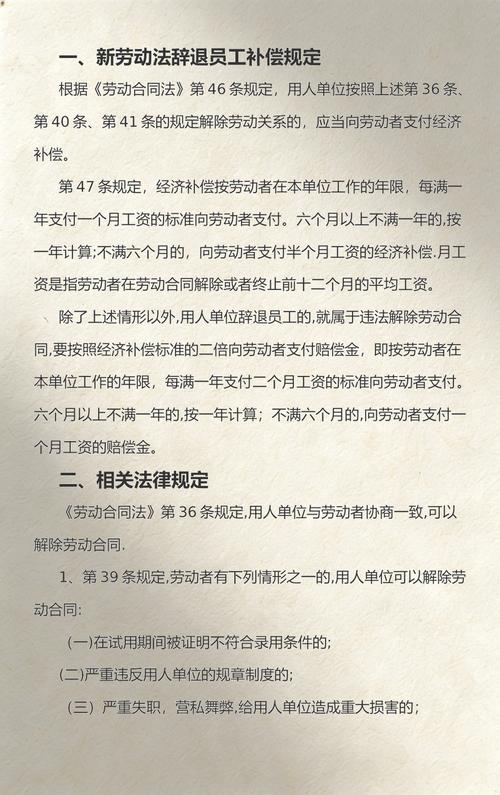 一、新劳动法辞退员工补偿规定

根据《劳动合同法》第 46 条规定，用人单位按照上述第 36 条、第 40 条、第 41 条的规定解除劳动关系的，应当向劳动者支付经济补偿。

第 47 条规定，经济补偿按劳动者在本单位工作的年限，每满一年支付一个月工资的标准向劳动者支付。六个月以上不满一年的,按一年计算;不满六个月的，向劳动者支付半个月工资的经济补偿.月工资是指劳动者在劳动合同解除或者终止前十二个月的平均工资。

除了上述情形以外,用人单位辞退员工的,就属于违法解除劳动合同,要按照经济补偿标准的二倍向劳动者支付赔偿金，即按劳动者在本单位工作的年限，每满一年支付二个月工资的标准向劳动者支付。六个月以上不满一年的,按一年计算；不满六个月的,向劳动者支付一个月工资的赔偿金。

二、相关法律规定

《劳动合同法》第 36 条规定,用人单位与劳动者协商一致,可以解除劳动合同.

1、第 39 条规定,劳动者有下列情形之一的,用人单位可以解除劳动合同:

(一)在试用期间被证明不符合录用条件的;

(二)严重违反用人单位的规章制度的;

（三）严重失职，营私舞弊,给用人单位造成重大损害的;